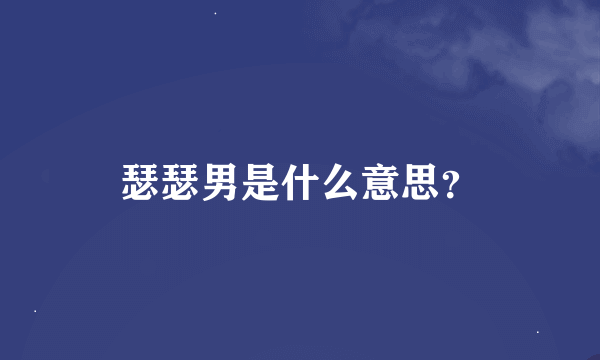 瑟瑟男是什么意思？